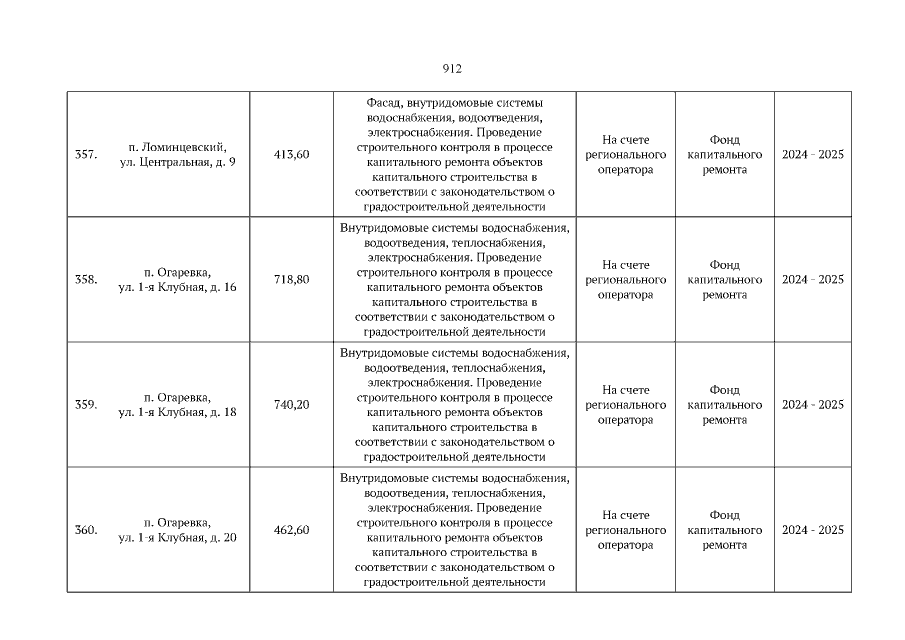 912

| | | | | | | |
|---|---|---|---|---|---|---|
| 357. | п. Ломинцевский, ул. Центральная, д. 9 | 413,60 | Фасад, внутридомовые системы водоснабжения, водоотведения, электроснабжения. Проведение строительного контроля в процессе капитального ремонта объектов капитального строительства в соответствии с законодательством о градостроительной деятельности | На счете регионального оператора | Фонд капитального ремонта | 2024 - 2025 |
| 358. | п. Огаревка, ул. 1-я Клубная, д. 16 | 718,80 | Внутридомовые системы водоснабжения, водоотведения, теплоснабжения, электроснабжения. Проведение строительного контроля в процессе капитального ремонта объектов капитального строительства в соответствии с законодательством о градостроительной деятельности | На счете регионального оператора | Фонд капитального ремонта | 2024 - 2025 |
| 359. | п. Огаревка, ул. 1-я Клубная, д. 18 | 740,20 | Внутридомовые системы водоснабжения, водоотведения, теплоснабжения, электроснабжения. Проведение строительного контроля в процессе капитального ремонта объектов капитального строительства в соответствии с законодательством о градостроительной деятельности | На счете регионального оператора | Фонд капитального ремонта | 2024 - 2025 |
| 360. | п. Огаревка, ул. 1-я Клубная, д. 20 | 462,60 | Внутридомовые системы водоснабжения, водоотведения, теплоснабжения, электроснабжения. Проведение строительного контроля в процессе капитального ремонта объектов капитального строительства в соответствии с законодательством о градостроительной деятельности | На счете регионального оператора | Фонд капитального ремонта | 2024 - 2025 |